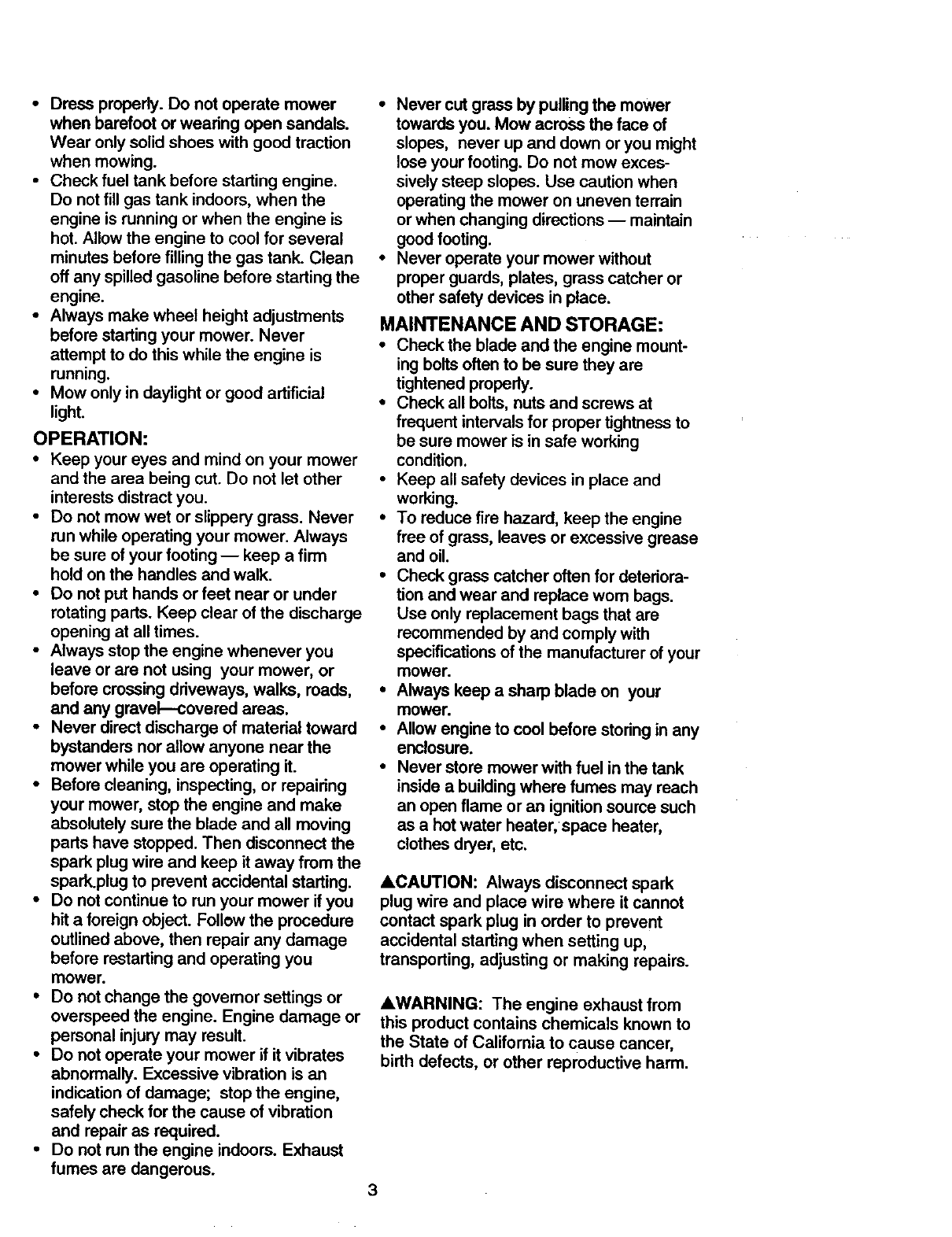 • Dress properly. Do not operate mower when barefoot or wearing open sandals. Wear only solid shoes with good traction when mowing.
• Check fuel tank before starting engine. Do not fill gas tank indoors, when the engine is running or when the engine is hot. Allow the engine to cool for several minutes before filling the gas tank. Clean off any spilled gasoline before starting the engine.
• Always make wheel height adjustments before starting your mower. Never attempt to do this while the engine is running.
• Mow only in daylight or good artificial light.

OPERATION:
• Keep your eyes and mind on your mower and the area being cut. Do not let other interests distract you.
• Do not mow wet or slippery grass. Never run while operating your mower. Always be sure of your footing — keep a firm hold on the handles and walk.
• Do not put hands or feet near or under rotating parts. Keep clear of the discharge opening at all times.
• Always stop the engine whenever you leave or are not using your mower, or before crossing driveways, walks, roads, and any gravel—covered areas.
• Never direct discharge of material toward bystanders nor allow anyone near the mower while you are operating it.
• Before cleaning, inspecting, or repairing your mower, stop the engine and make absolutely sure the blade and all moving parts have stopped. Then disconnect the spark plug wire and keep it away from the spark.plug to prevent accidental starting.
• Do not continue to run your mower if you hit a foreign object. Follow the procedure outlined above, then repair any damage before restarting and operating you mower.
• Do not change the governor settings or overspeed the engine. Engine damage or personal injury may result.
• Do not operate your mower if it vibrates abnormally. Excessive vibration is an indication of damage; stop the engine, safely check for the cause of vibration and repair as required.
• Do not run the engine indoors. Exhaust fumes are dangerous.

• Never cut grass by pulling the mower towards you. Mow across the face of slopes, never up and down or you might lose your footing. Do not mow excessively steep slopes. Use caution when operating the mower on uneven terrain or when changing directions — maintain good footing.
• Never operate your mower without proper guards, plates, grass catcher or other safety devices in place.

MAINTENANCE AND STORAGE:
• Check the blade and the engine mounting bolts often to be sure they are tightened properly.
• Check all bolts, nuts and screws at frequent intervals for proper tightness to be sure mower is in safe working condition.
• Keep all safety devices in place and working.
• To reduce fire hazard, keep the engine free of grass, leaves or excessive grease and oil.
• Check grass catcher often for deterioration and wear and replace worn bags. Use only replacement bags that are recommended by and comply with specifications of the manufacturer of your mower.
• Always keep a sharp blade on your mower.
• Allow engine to cool before storing in any enclosure.
• Never store mower with fuel in the tank inside a building where fumes may reach an open flame or an ignition source such as a hot water heater, space heater, clothes dryer, etc.

▲CAUTION: Always disconnect spark plug wire and place wire where it cannot contact spark plug in order to prevent accidental starting when setting up, transporting, adjusting or making repairs.

▲WARNING: The engine exhaust from this product contains chemicals known to the State of California to cause cancer, birth defects, or other reproductive harm.

3